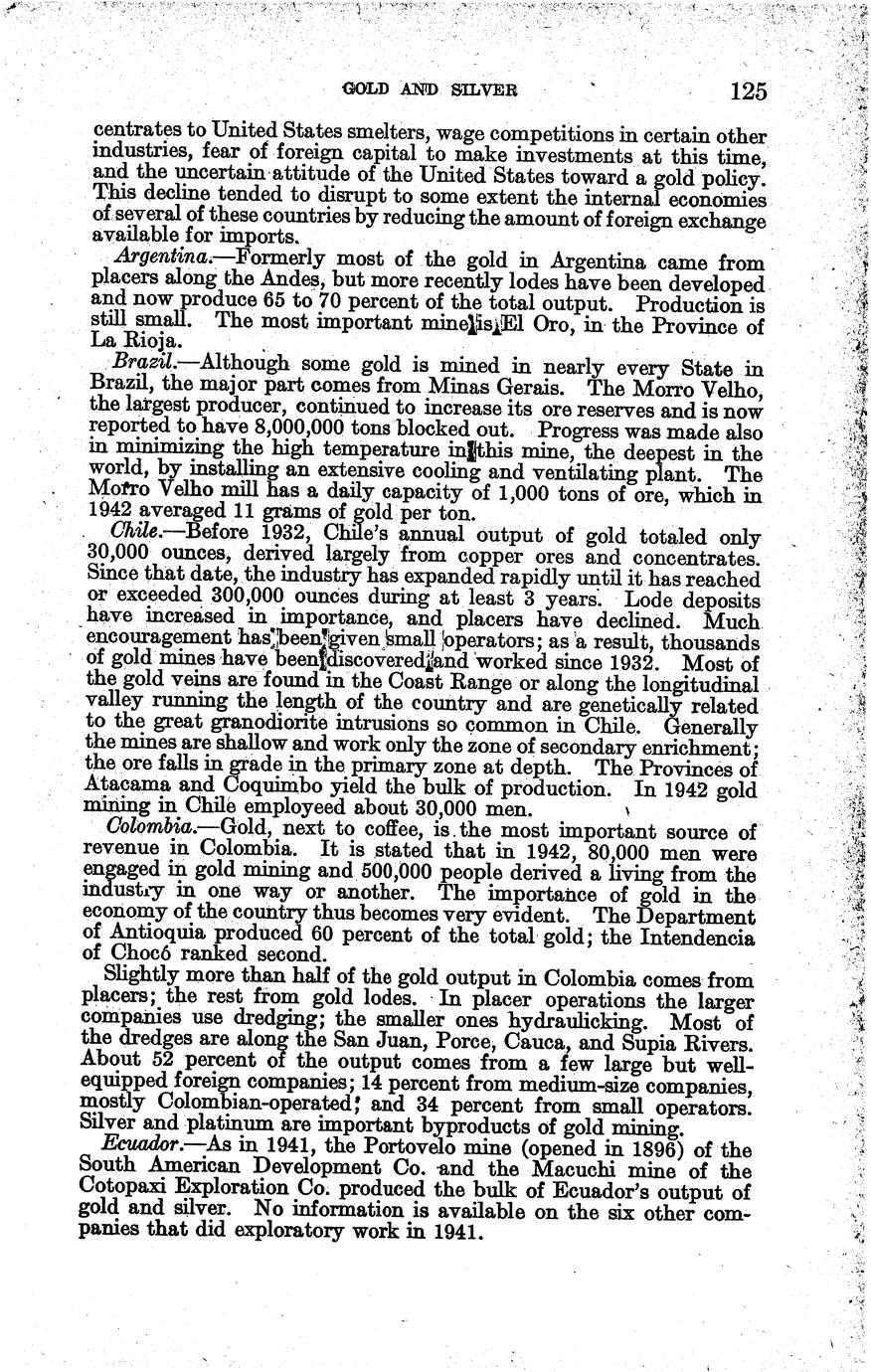 GOLD AND SILVER 125

centrates to United States smelters, wage competitions in certain other industries, fear of foreign capital to make investments at this time, and the uncertain attitude of the United States toward a gold policy. This decline tended to disrupt to some extent the internal economies of several of these countries by reducing the amount of foreign exchange available for imports.

Argentina.—Formerly most of the gold in Argentina came from placers along the Andes, but more recently lodes have been developed and now produce 65 to 70 percent of the total output. Production is still small. The most important mine is El Oro, in the Province of La Rioja.

Brazil.—Although some gold is mined in nearly every State in Brazil, the major part comes from Minas Gerais. The Morro Velho, the largest producer, continued to increase its ore reserves and is now reported to have 8,000,000 tons blocked out. Progress was made also in minimizing the high temperature in this mine, the deepest in the world, by installing an extensive cooling and ventilating plant. The Morro Velho mill has a daily capacity of 1,000 tons of ore, which in 1942 averaged 11 grams of gold per ton.

Chile.—Before 1932, Chile's annual output of gold totaled only 30,000 ounces, derived largely from copper ores and concentrates. Since that date, the industry has expanded rapidly until it has reached or exceeded 300,000 ounces during at least 3 years. Lode deposits have increased in importance, and placers have declined. Much encouragement has been given small operators; as a result, thousands of gold mines have been discovered and worked since 1932. Most of the gold veins are found in the Coast Range or along the longitudinal valley running the length of the country and are genetically related to the great granodiorite intrusions so common in Chile. Generally the mines are shallow and work only the zone of secondary enrichment; the ore falls in grade in the primary zone at depth. The Provinces of Atacama and Coquimbo yield the bulk of production. In 1942 gold mining in Chile employeed about 30,000 men.

Colombia.—Gold, next to coffee, is the most important source of revenue in Colombia. It is stated that in 1942, 80,000 men were engaged in gold mining and 500,000 people derived a living from the industry in one way or another. The importance of gold in the economy of the country thus becomes very evident. The Department of Antioquia produced 60 percent of the total gold; the Intendencia of Chocó ranked second.

Slightly more than half of the gold output in Colombia comes from placers; the rest from gold lodes. In placer operations the larger companies use dredging; the smaller ones hydraulicking. Most of the dredges are along the San Juan, Porce, Cauca, and Supia Rivers. About 52 percent of the output comes from a few large but well-equipped foreign companies; 14 percent from medium-size companies, mostly Colombian-operated; and 34 percent from small operators. Silver and platinum are important byproducts of gold mining.

Ecuador.—As in 1941, the Portovelo mine (opened in 1896) of the South American Development Co. and the Macuchi mine of the Cotopaxi Exploration Co. produced the bulk of Ecuador's output of gold and silver. No information is available on the six other companies that did exploratory work in 1941.